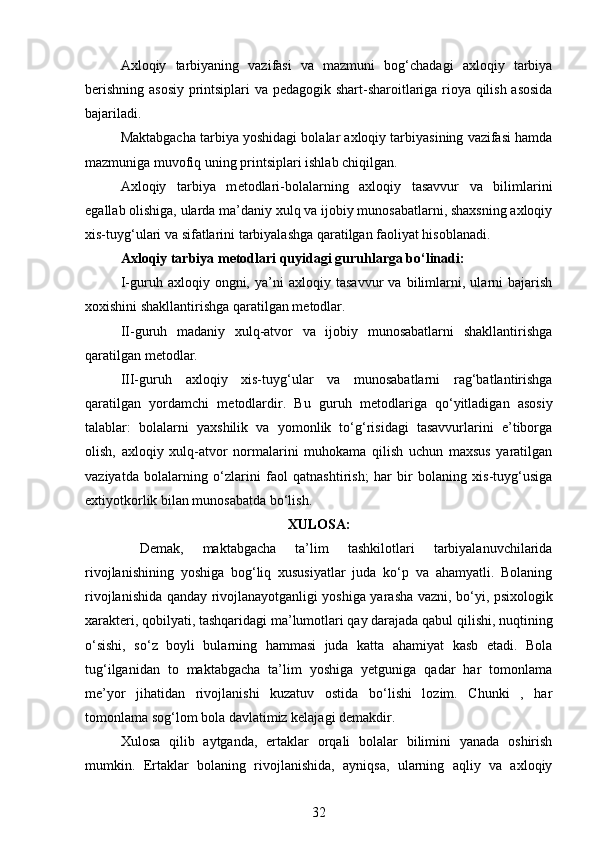 Axloqiy tarbiyaning vazifasi va mazmuni bog‘chadagi axloqiy tarbiya berishning asosiy printsiplari va pedagogik shart-sharoitlariga rioya qilish asosida bajariladi.

Maktabgacha tarbiya yoshidagi bolalar axloqiy tarbiyasining vazifasi hamda mazmuniga muvofiq uning printsiplari ishlab chiqilgan.

Axloqiy tarbiya metodlari-bolalarning axloqiy tasavvur va bilimlarini egallab olishiga, ularda ma’daniy xulq va ijobiy munosabatlarni, shaxsning axloqiy xis-tuyg‘ulari va sifatlarini tarbiyalashga qaratilgan faoliyat hisoblanadi.

Axloqiy tarbiya metodlari quyidagi guruhlarga bo‘linadi:

I-guruh axloqiy ongni, ya’ni axloqiy tasavvur va bilimlarni, ularni bajarish xoxishini shakllantirishga qaratilgan metodlar.

II-guruh madaniy xulq-atvor va ijobiy munosabatlarni shakllantirishga qaratilgan metodlar.

III-guruh axloqiy xis-tuyg‘ular va munosabatlarni rag‘batlantirishga qaratilgan yordamchi metodlardir. Bu guruh metodlariga qo‘yitladigan asosiy talablar: bolalarni yaxshilik va yomonlik to‘g‘risidagi tasavvurlarini e’tiborga olish, axloqiy xulq-atvor normalarini muhokama qilish uchun maxsus yaratilgan vaziyatda bolalarning o‘zlarini faol qatnashtirish; har bir bolaning xis-tuyg‘usiga extiyotkorlik bilan munosabatda bo‘lish.

XULOSA:

Demak, maktabgacha ta’lim tashkilotlari tarbiyalanuvchilarida rivojlanishining yoshiga bog‘liq xususiyatlar juda ko‘p va ahamyatli. Bolaning rivojlanishida qanday rivojlanayotganligi yoshiga yarasha vazni, bo‘yi, psixologik xarakteri, qobilyati, tashqaridagi ma’lumotlari qay darajada qabul qilishi, nuqtining o‘sishi, so‘z boyli bularning hammasi juda katta ahamiyat kasb etadi. Bola tug‘ilganidan to maktabgacha ta’lim yoshiga yetguniga qadar har tomonlama me’yor jihatidan rivojlanishi kuzatuv ostida bo‘lishi lozim. Chunki , har tomonlama sog‘lom bola davlatimiz kelajagi demakdir.

Xulosa qilib aytganda, ertaklar orqali bolalar bilimini yanada oshirish mumkin. Ertaklar bolaning rivojlanishida, ayniqsa, ularning aqliy va axloqiy

32